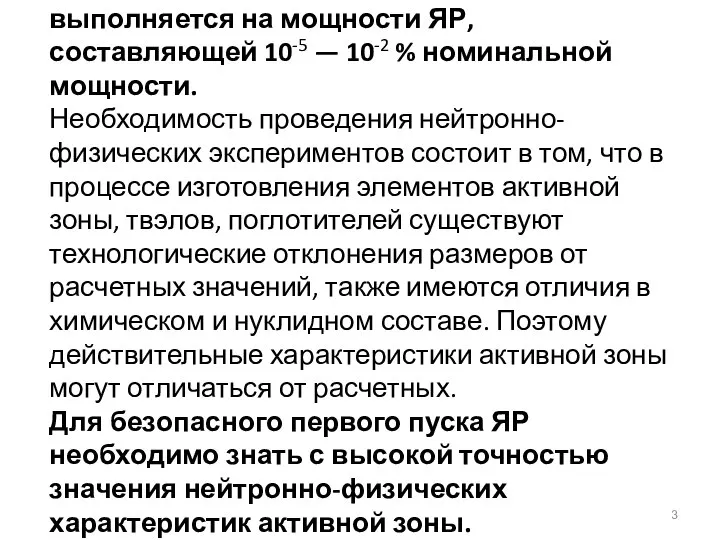 выполняется на мощности ЯР, составляющей $10^{-5}$ — $10^{-2}$ % номинальной мощности.
Необходимость проведения нейтронно-физических экспериментов состоит в том, что в процессе изготовления элементов активной зоны, твэлов, поглотителей существуют технологические отклонения размеров от расчетных значений, также имеются отличия в химическом и нуклидном составе. Поэтому действительные характеристики активной зоны могут отличаться от расчетных.
Для безопасного первого пуска ЯР необходимо знать с высокой точностью значения нейтронно-физических характеристик активной зоны.

3